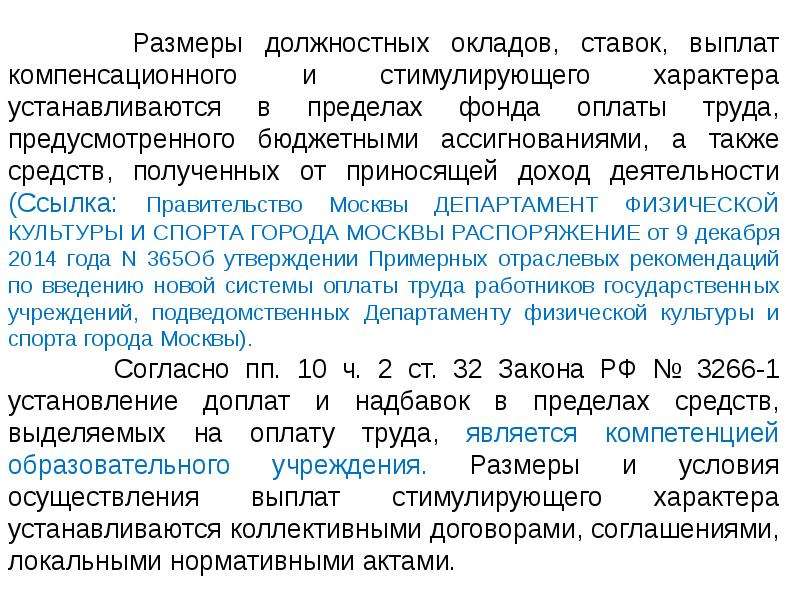 Размеры должностных окладов, ставок, выплат компенсационного и стимулирующего характера устанавливаются в пределах фонда оплаты труда, предусмотренного бюджетными ассигнованиями, а также средств, полученных от приносящей доход деятельности (Ссылка: Правительство Москвы ДЕПАРТАМЕНТ ФИЗИЧЕСКОЙ КУЛЬТУРЫ И СПОРТА ГОРОДА МОСКВЫ РАСПОРЯЖЕНИЕ от 9 декабря 2014 года N 365Об утверждении Примерных отраслевых рекомендаций по введению новой системы оплаты труда работников государственных учреждений, подведомственных Департаменту физической культуры и спорта города Москвы).

Согласно пп. 10 ч. 2 ст. 32 Закона РФ № 3266-1 установление доплат и надбавок в пределах средств, выделяемых на оплату труда, является компетенцией образовательного учреждения. Размеры и условия осуществления выплат стимулирующего характера устанавливаются коллективными договорами, соглашениями, локальными нормативными актами.